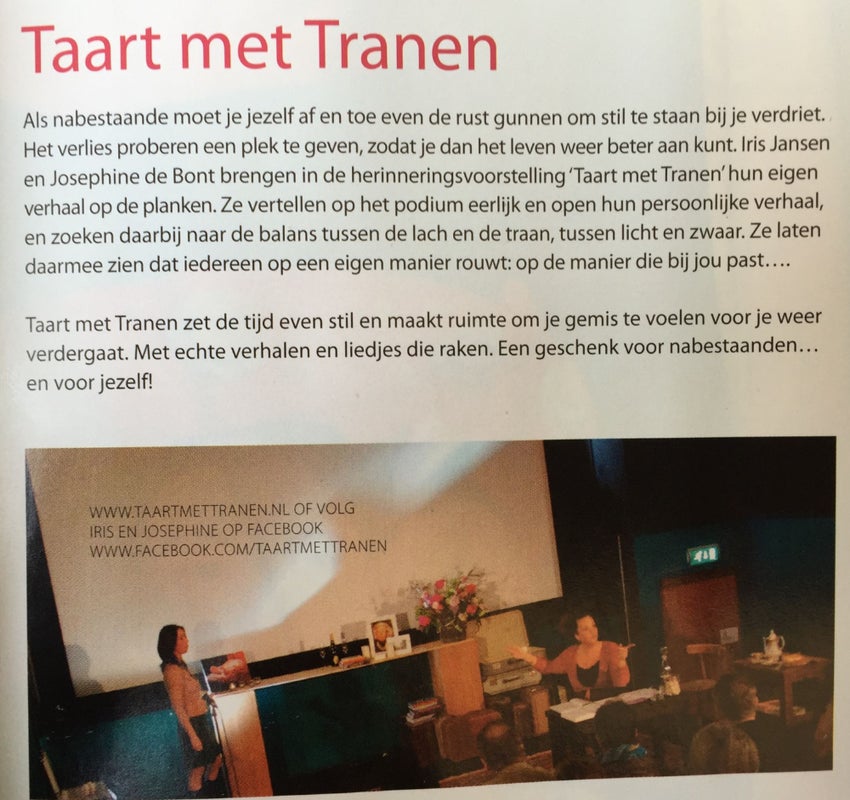 Taart met Tranen

Als nabestaande moet je jezelf af en toe even de rust gunnen om stil te staan bij je verdriet. Het verlies proberen een plek te geven, zodat je dan het leven weer beter aan kunt. Iris Jansen en Josephine de Bont brengen in de herinneringsvoorstelling 'Taart met Tranen' hun eigen verhaal op de planken. Ze vertellen op het podium eerlijk en open hun persoonlijke verhaal, en zoeken daarbij naar de balans tussen de lach en de traan, tussen licht en zwaar. Ze laten daarmee zien dat iedereen op een eigen manier rouwt: op de manier die bij jou past….

Taart met Tranen zet de tijd even stil en maakt ruimte om je gemis te voelen voor je weer verdergaat. Met echte verhalen en liedjes die raken. Een geschenk voor nabestaanden… en voor jezelf!

WWW.TAARTMETTRANEN.NL OF VOLG
IRIS EN JOSEPHINE OP FACEBOOK
WWW.FACEBOOK.COM/TAARTMETTRANEN